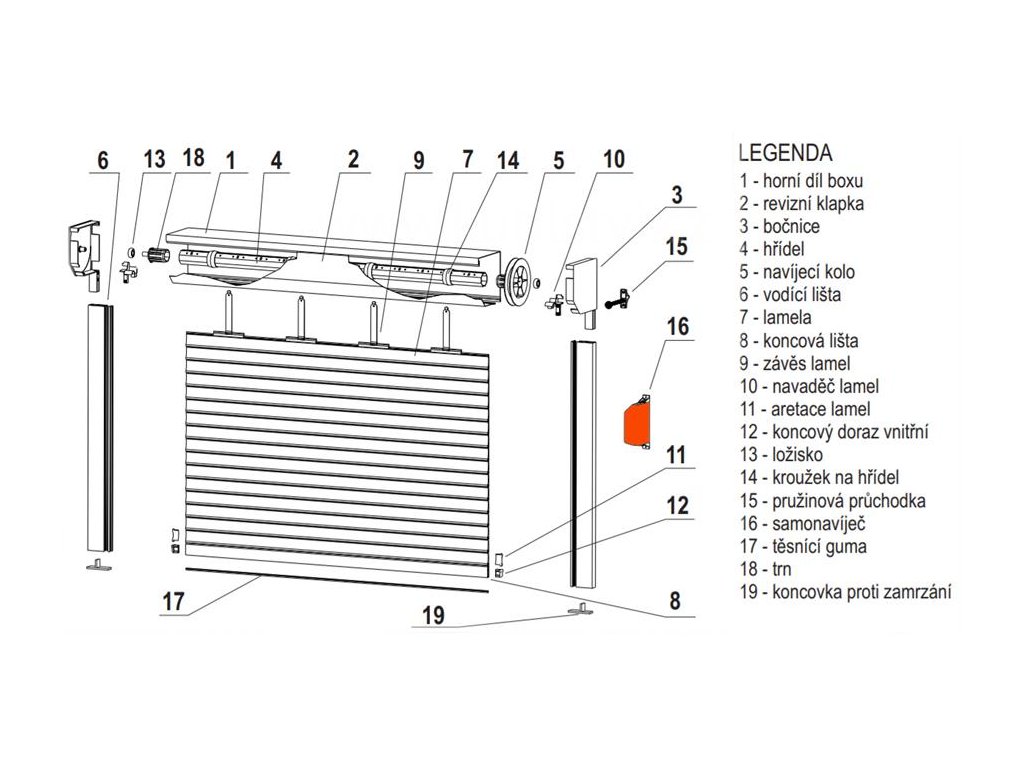 6 13 18 1 4 2 9 7 14 5 10

3

15

16

11

12

17

19

8

LEGENDA
1 - horní díl boxu
2 - revizní klapka
3 - bočnice
4 - hřídel
5 - navíjecí kolo
6 - vodící lišta
7 - lamela
8 - koncová lišta
9 - závěs lamel
10 - navaděč lamel
11 - aretace lamel
12 - koncový doraz vnitřní
13 - ložisko
14 - kroužek na hřídel
15 - pružinová průchodka
16 - samonavíječ
17 - těsnící guma
18 - trn
19 - koncovka proti zamrzání